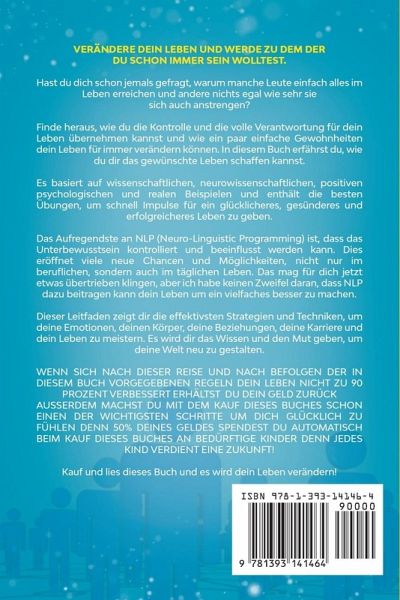 VERÄNDERE DEIN LEBEN UND WERDE ZU DEM DER DU SCHON IMMER SEIN WOLLTEST.

Hast du dich schon jemals gefragt, warum manche Leute einfach alles im Leben erreichen und andere nichts egal wie sehr sie sich auch anstrengen?

Finde heraus, wie du die Kontrolle und die volle Verantwortung für dein Leben übernehmen kannst und wie ein paar einfache Gewohnheiten dein Leben für immer verändern können. In diesem Buch erfährst du, wie du dir das gewünschte Leben schaffen kannst.

Es basiert auf wissenschaftlichen, neurowissenschaftlichen, positiven psychologischen und realen Beispielen und enthält die besten Übungen, um schnell Impulse für ein glücklicheres, gesünderes und erfolgreicheres Leben zu geben.

Das Aufregendste an NLP (Neuro-Linguistic Programming) ist, dass das Unterbewusstsein kontrolliert und beeinflusst werden kann. Dies eröffnet viele neue Chancen und Möglichkeiten, nicht nur im beruflichen, sondern auch im täglichen Leben. Das mag für dich jetzt etwas übertrieben klingen, aber ich habe keinen Zweifel daran, dass NLP dazu beitragen kann dein Leben um ein vielfaches besser zu machen.

Dieser Leitfaden zeigt dir die effektivsten Strategien und Techniken, um deine Emotionen, deinen Körper, deine Beziehungen, deine Karriere und dein Leben zu meistern. Es wird dir das Wissen und den Mut geben, um deine Welt neu zu gestalten.

WENN SICH NACH DIESER REISE UND NACH BEFOLGEN DER IN DIESEM BUCH VORGEGEBENEN REGELN DEIN LEBEN NICHT ZU 90 PROZENT VERBESSERT ERHÄLTST DU DEIN GELD ZURÜCK AUSSERDEM MACHST DU MIT DEM KAUF DIESES BUCHES SCHON EINEN DER WICHTIGSTEN SCHRITTE UM DICH GLÜCKLICH ZU FÜHLEN DENN 50% DEINES GELDES SPENDEST DU AUTOMATISCH BEIM KAUF DIESES BUCHES AN BEDÜRFTIGE KINDER DENN JEDES KIND VERDIENT EINE ZUKUNFT!

Kauf und lies dieses Buch und es wird dein Leben verändern!

ISBN 978-1-393-14146-4
90000
9 781393 141464